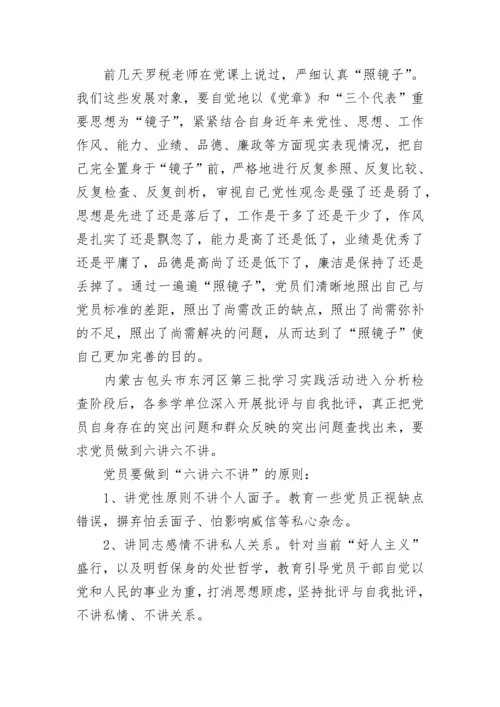 前几天罗税老师在党课上说过，严细认真“照镜子”。我们这些发展对象，要自觉地以《党章》和“三个代表”重要思想为“镜子”，紧紧结合自身近年来党性、思想、工作作风、能力、业绩、品德、廉政等方面现实表现情况，把自己完全置身于“镜子”前，严格地进行反复参照、反复比较、反复检查、反复剖析，审视自己党性观念是强了还是弱了，思想是先进了还是落后了，工作是干多了还是干少了，作风是扎实了还是飘忽了，能力是高了还是低了，业绩是优秀了还是平庸了，品德是高尚了还是低下了，廉洁是保持了还是丢掉了。通过一遍遍“照镜子”，党员们清晰地照出自己与党员标准的差距，照出了尚需改正的缺点，照出了尚需弥补的不足，照出了尚需解决的问题，从而达到了“照镜子”使自己更加完善的目的。

内蒙古包头市东河区第三批学习实践活动进入分析检查阶段后，各参学单位深入开展批评与自我批评，真正把党员自身存在的突出问题和群众反映的突出问题查找出来，要求党员做到六讲六不讲。

党员要做到“六讲六不讲”的原则：

1、讲党性原则不讲个人面子。教育一些党员正视缺点错误，摒弃怕丢面子、怕影响威信等私心杂念。

2、讲同志感情不讲私人关系。针对当前“好人主义”盛行，以及明哲保身的处世哲学，教育引导党员干部自觉以党和人民的事业为重，打消思想顾虑，坚持批评与自我批评，不讲私情、不讲关系。